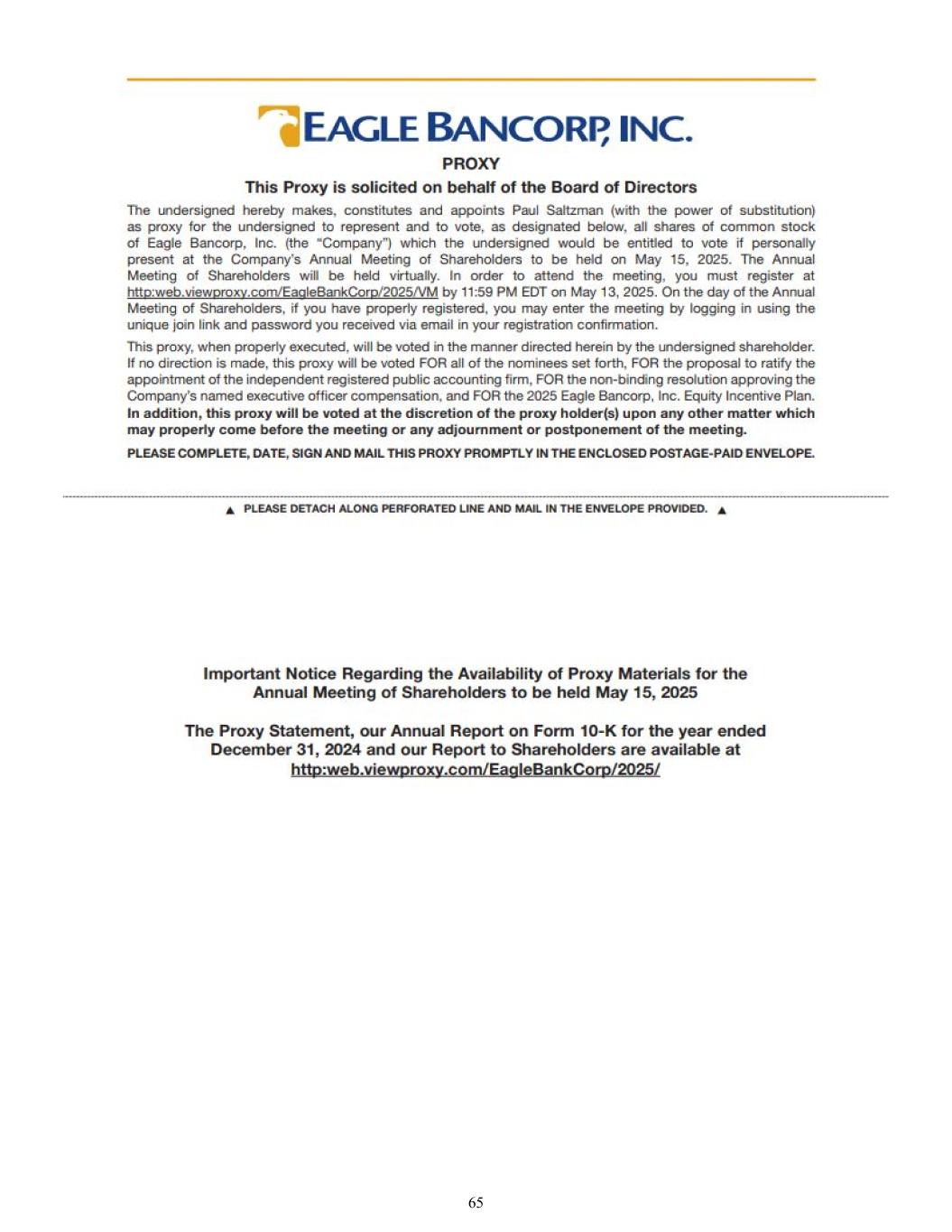 EAGLE BANCORP, INC.

PROXY

This Proxy is solicited on behalf of the Board of Directors

The undersigned hereby makes, constitutes and appoints Paul Saltzman (with the power of substitution) as proxy for the undersigned to represent and to vote, as designated below, all shares of common stock of Eagle Bancorp, Inc. (the "Company") which the undersigned would be entitled to vote if personally present at the Company's Annual Meeting of Shareholders to be held on May 15, 2025. The Annual Meeting of Shareholders will be held virtually. In order to attend the meeting, you must register at http:web.viewproxy.com/EagleBankCorp/2025/VM by 11:59 PM EDT on May 13, 2025. On the day of the Annual Meeting of Shareholders, if you have properly registered, you may enter the meeting by logging in using the unique join link and password you received via email in your registration confirmation.

This proxy, when properly executed, will be voted in the manner directed herein by the undersigned shareholder. If no direction is made, this proxy will be voted FOR all of the nominees set forth, FOR the proposal to ratify the appointment of the independent registered public accounting firm, FOR the non-binding resolution approving the Company's named executive officer compensation, and FOR the 2025 Eagle Bancorp, Inc. Equity Incentive Plan. In addition, this proxy will be voted at the discretion of the proxy holder(s) upon any other matter which may properly come before the meeting or any adjournment or postponement of the meeting.

PLEASE COMPLETE, DATE, SIGN AND MAIL THIS PROXY PROMPTLY IN THE ENCLOSED POSTAGE-PAID ENVELOPE.

▲ PLEASE DETACH ALONG PERFORATED LINE AND MAIL IN THE ENVELOPE PROVIDED. ▲

Important Notice Regarding the Availability of Proxy Materials for the Annual Meeting of Shareholders to be held May 15, 2025

The Proxy Statement, our Annual Report on Form 10-K for the year ended December 31, 2024 and our Report to Shareholders are available at http:web.viewproxy.com/EagleBankCorp/2025/

65